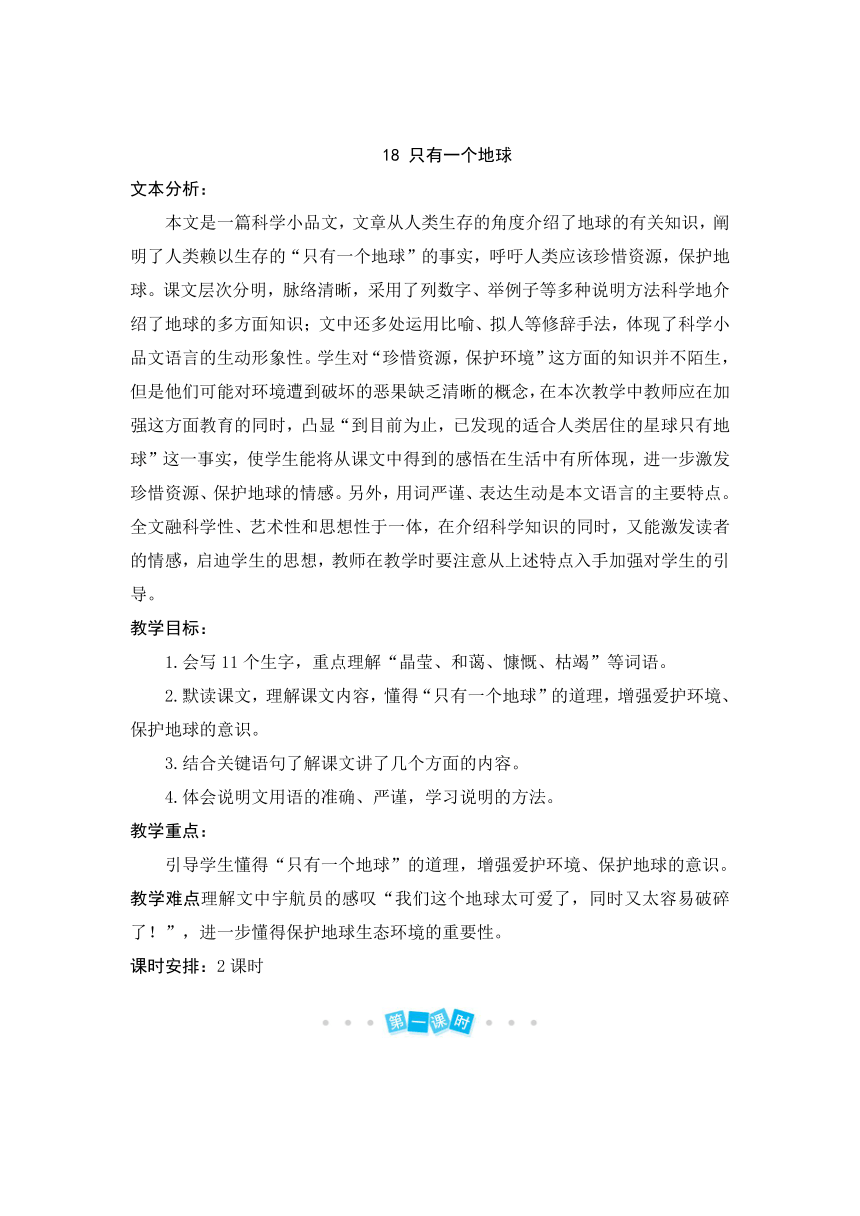 18 只有一个地球

文本分析：

本文是一篇科学小品文，文章从人类生存的角度介绍了地球的有关知识，阐明了人类赖以生存的“只有一个地球”的事实，呼吁人类应该珍惜资源，保护地球。课文层次分明，脉络清晰，采用了列数字、举例子等多种说明方法科学地介绍了地球的多方面知识；文中还多处运用比喻、拟人等修辞手法，体现了科学小品文语言的生动形象性。学生对“珍惜资源，保护环境”这方面的知识并不陌生，但是他们可能对环境遭到破坏的恶果缺乏清晰的概念，在本次教学中教师应在加强这方面教育的同时，凸显“到目前为止，已发现的适合人类居住的星球只有地球”这一事实，使学生能将从课文中得到的感悟在生活中有所体现，进一步激发珍惜资源、保护地球的情感。另外，用词严谨、表达生动是本文语言的主要特点。全文融科学性、艺术性和思想性于一体，在介绍科学知识的同时，又能激发读者的情感，启迪学生的思想，教师在教学时要注意从上述特点入手加强对学生的引导。

教学目标：

1.会写 11 个生字，重点理解“晶莹、和蔼、慷慨、枯竭”等词语。

2.默读课文，理解课文内容，懂得“只有一个地球”的道理，增强爱护环境、保护地球的意识。

3.结合关键语句了解课文讲了几个方面的内容。

4.体会说明文用语的准确、严谨，学习说明的方法。

教学重点：

引导学生懂得“只有一个地球”的道理，增强爱护环境、保护地球的意识。

教学难点理解文中宇航员的感叹“我们这个地球太可爱了，同时又太容易破碎了！”，进一步懂得保护地球生态环境的重要性。

课时安排：2 课时

第一课时